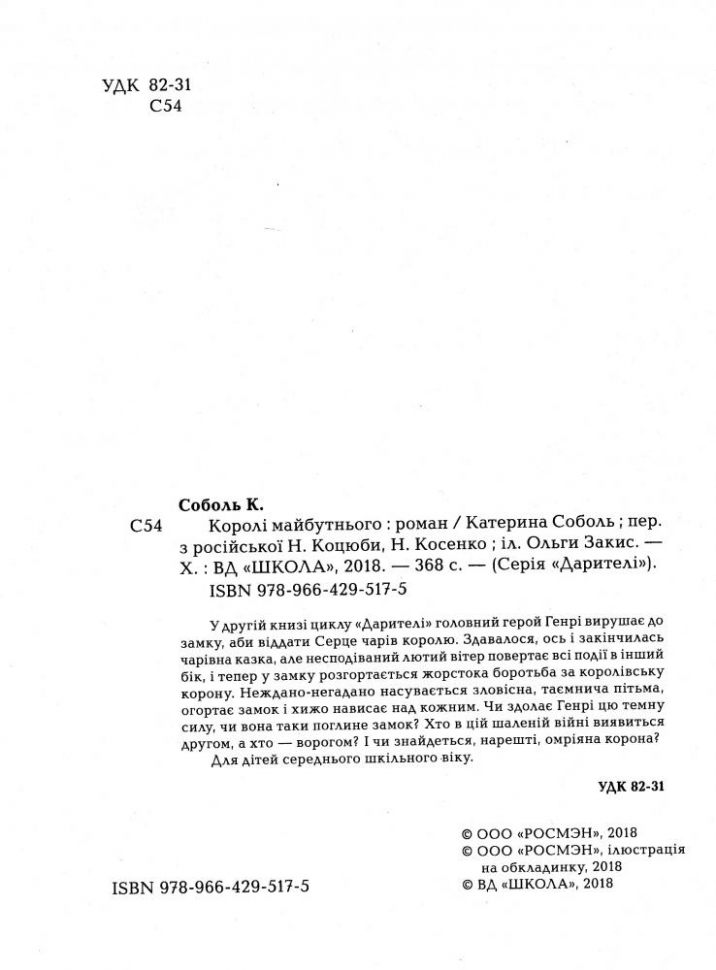 УДК 82-31
С54

Соболь К.

С54 Королі майбутнього : роман / Катерина Соболь ; пер. з російської Н. Коцюби, Н. Косенко ; іл. Ольги Закис. — Х. : ВД «ШКОЛА», 2018. — 368 с. — (Серія «Дарителі»).
ISBN 978-966-429-517-5

У другій книзі циклу «Дарителі» головний герой Генрі вирушає до замку, аби віддати Серце чарів королю. Здавалося, ось і закінчилась чарівна казка, але несподіваний лютий вітер повертає всі події в інший бік, і тепер у замку розгортається жорстока боротьба за королівську корону. Неждано-негадано насувається зловісна, таємнича пітьма, огортає замок і хижо нависає над кожним. Чи здолає Генрі цю темну силу, чи вона таки поглине замок? Хто в цій шаленій війні виявиться другом, а хто — ворогом? І чи знайдеться, нарешті, омріяна корона?
Для дітей середнього шкільного віку.

УДК 82-31

ISBN 978-966-429-517-5

© ООО «РОСМЭН», 2018
© ООО «РОСМЭН», ілюстрація на обкладинку, 2018
© ВД «ШКОЛА», 2018